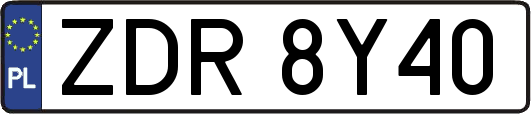 PL

ZDR 8Y40